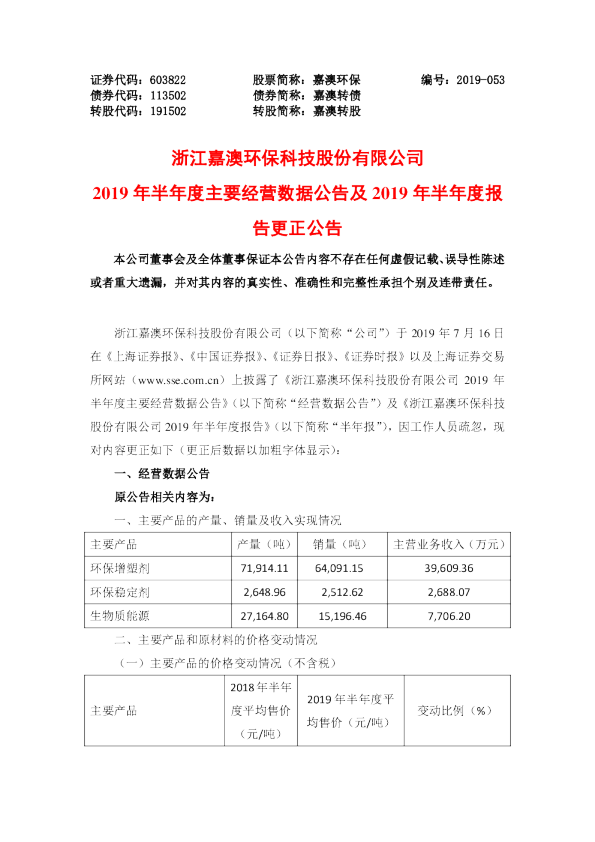 证券代码：603822　　股票简称：嘉澳环保　　编号：2019-053
债券代码：113502　　债券简称：嘉澳转债
转股代码：191502　　转股简称：嘉澳转股

浙江嘉澳环保科技股份有限公司
2019 年半年度主要经营数据公告及 2019 年半年度报告更正公告

本公司董事会及全体董事保证本公告内容不存在任何虚假记载、误导性陈述或者重大遗漏，并对其内容的真实性、准确性和完整性承担个别及连带责任。

浙江嘉澳环保科技股份有限公司（以下简称“公司”）于 2019 年 7 月 16 日在《上海证券报》、《中国证券报》、《证券日报》、《证券时报》以及上海证券交易所网站（www.sse.com.cn）上披露了《浙江嘉澳环保科技股份有限公司 2019 年半年度主要经营数据公告》（以下简称“经营数据公告”）及《浙江嘉澳环保科技股份有限公司 2019 年半年度报告》（以下简称“半年报”），因工作人员疏忽，现对内容更正如下（更正后数据以加粗字体显示）：

一、经营数据公告

原公告相关内容为：

一、主要产品的产量、销量及收入实现情况

| 主要产品 | 产量（吨） | 销量（吨） | 主营业务收入（万元） |
|---|---|---|---|
| 环保增塑剂 | 71,914.11 | 64,091.15 | 39,609.36 |
| 环保稳定剂 | 2,648.96 | 2,512.62 | 2,688.07 |
| 生物质能源 | 27,164.80 | 15,196.46 | 7,706.20 |

二、主要产品和原材料的价格变动情况

（一）主要产品的价格变动情况（不含税）

| 主要产品 | 2018 年半年度平均售价（元/吨） | 2019 年半年度平均售价（元/吨） | 变动比例（%） |
|---|---|---|---|